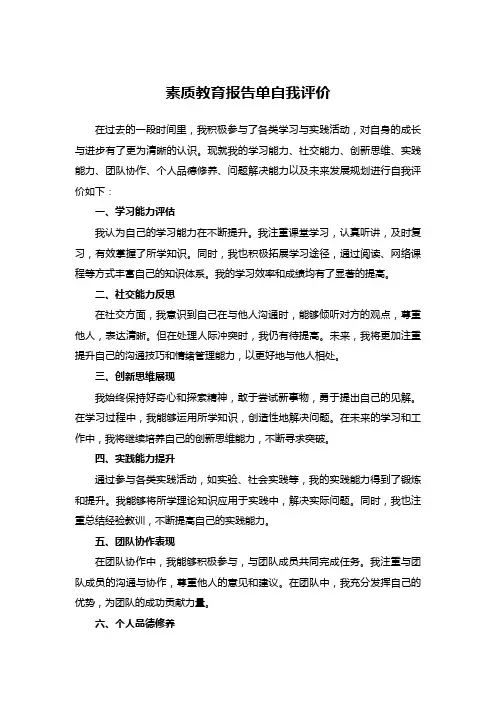 素质教育报告单自我评价

在过去的一段时间里，我积极参与了各类学习与实践活动，对自身的成长与进步有了更为清晰的认识。现就我的学习能力、社交能力、创新思维、实践能力、团队协作、个人品德修养、问题解决能力以及未来发展规划进行自我评价如下：

一、学习能力评估

我认为自己的学习能力在不断提升。我注重课堂学习，认真听讲，及时复习，有效掌握了所学知识。同时，我也积极拓展学习途径，通过阅读、网络课程等方式丰富自己的知识体系。我的学习效率和成绩均有了显著的提高。

二、社交能力反思

在社交方面，我意识到自己在与他人沟通时，能够倾听对方的观点，尊重他人，表达清晰。但在处理人际冲突时，我仍有待提高。未来，我将更加注重提升自己的沟通技巧和情绪管理能力，以更好地与他人相处。

三、创新思维展现

我始终保持好奇心和探索精神，敢于尝试新事物，勇于提出自己的见解。在学习过程中，我能够运用所学知识，创造性地解决问题。在未来的学习和工作中，我将继续培养自己的创新思维能力，不断寻求突破。

四、实践能力提升

通过参与各类实践活动，如实验、社会实践等，我的实践能力得到了锻炼和提升。我能够将所学理论知识应用于实践中，解决实际问题。同时，我也注重总结经验教训，不断提高自己的实践能力。

五、团队协作表现

在团队协作中，我能够积极参与，与团队成员共同完成任务。我注重与团队成员的沟通与协作，尊重他人的意见和建议。在团队中，我充分发挥自己的优势，为团队的成功贡献力量。

六、个人品德修养